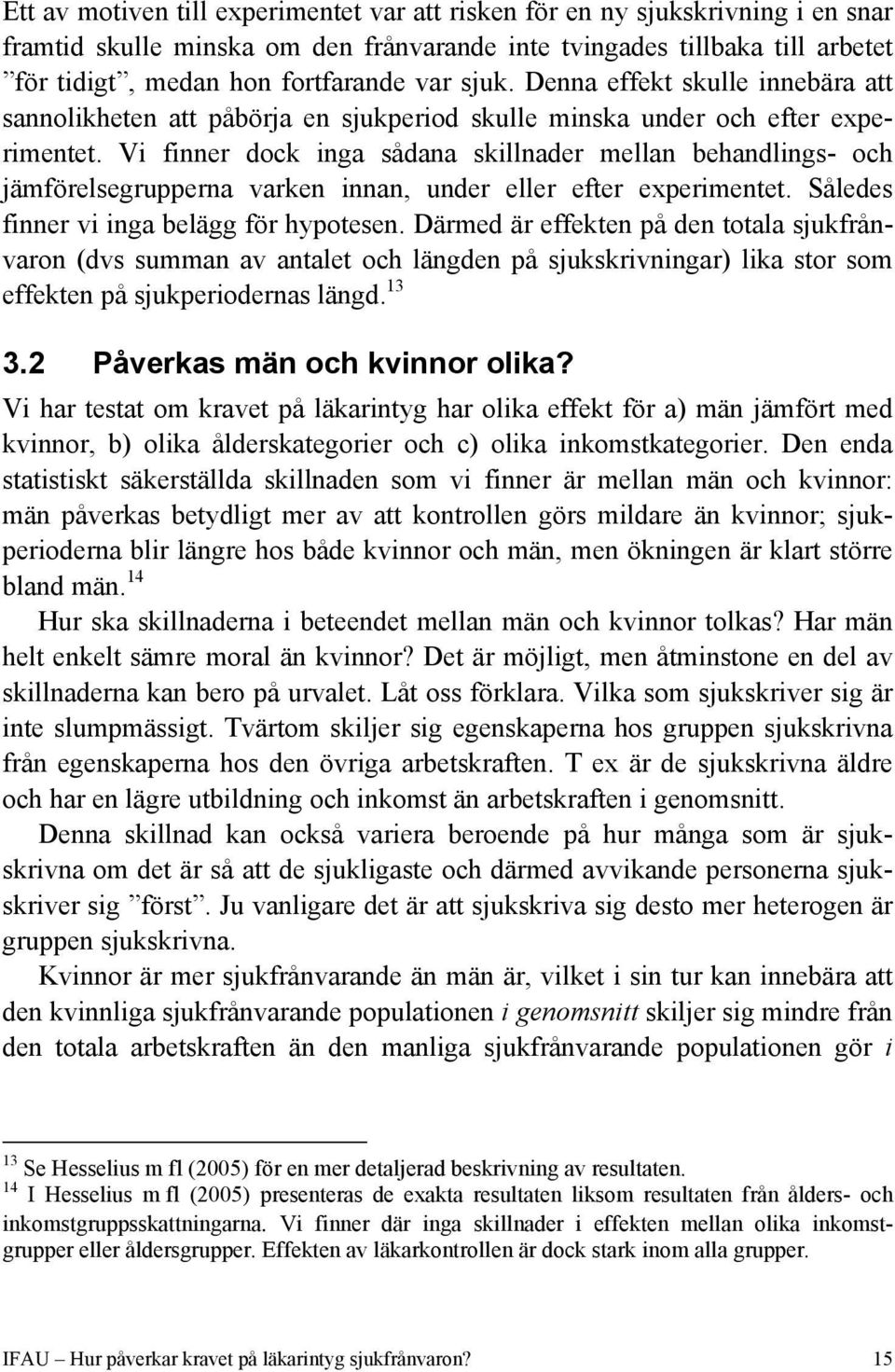 Ett av motiven till experimentet var att risken för en ny sjukskrivning i en snar framtid skulle minska om den frånvarande inte tvingades tillbaka till arbetet ”för tidigt”, medan hon fortfarande var sjuk. Denna effekt skulle innebära att sannolikheten att påbörja en sjukperiod skulle minska under och efter experimentet. Vi finner dock inga sådana skillnader mellan behandlings- och jämförelsegrupperna varken innan, under eller efter experimentet. Således finner vi inga belägg för hypotesen. Därmed är effekten på den totala sjukfrånvaron (dvs summan av antalet och längden på sjukskrivningar) lika stor som effekten på sjukperiodernas längd.$^{13}$

3.2 Påverkas män och kvinnor olika?

Vi har testat om kravet på läkarintyg har olika effekt för a) män jämfört med kvinnor, b) olika ålderskategorier och c) olika inkomstkategorier. Den enda statistiskt säkerställda skillnaden som vi finner är mellan män och kvinnor: män påverkas betydligt mer av att kontrollen görs mildare än kvinnor; sjukperioderna blir längre hos både kvinnor och män, men ökningen är klart större bland män.$^{14}$

Hur ska skillnaderna i beteendet mellan män och kvinnor tolkas? Har män helt enkelt sämre moral än kvinnor? Det är möjligt, men åtminstone en del av skillnaderna kan bero på urvalet. Låt oss förklara. Vilka som sjukskriver sig är inte slumpmässigt. Tvärtom skiljer sig egenskaperna hos gruppen sjukskrivna från egenskaperna hos den övriga arbetskraften. T ex är de sjukskrivna äldre och har en lägre utbildning och inkomst än arbetskraften i genomsnitt.

Denna skillnad kan också variera beroende på hur många som är sjukskrivna om det är så att de sjukligaste och därmed avvikande personerna sjukskriver sig ”först”. Ju vanligare det är att sjukskriva sig desto mer heterogen är gruppen sjukskrivna.

Kvinnor är mer sjukfrånvarande än män är, vilket i sin tur kan innebära att den kvinnliga sjukfrånvarande populationen i genomsnitt skiljer sig mindre från den totala arbetskraften än den manliga sjukfrånvarande populationen gör i

$^{13}$ Se Hesselius m fl (2005) för en mer detaljerad beskrivning av resultaten.
$^{14}$ I Hesselius m fl (2005) presenteras de exakta resultaten liksom resultaten från ålders- och inkomstgruppsskattningarna. Vi finner där inga skillnader i effekten mellan olika inkomstgrupper eller åldersgrupper. Effekten av läkarkontrollen är dock stark inom alla grupper.

IFAU – Hur påverkar kravet på läkarintyg sjukfrånvaron? 15